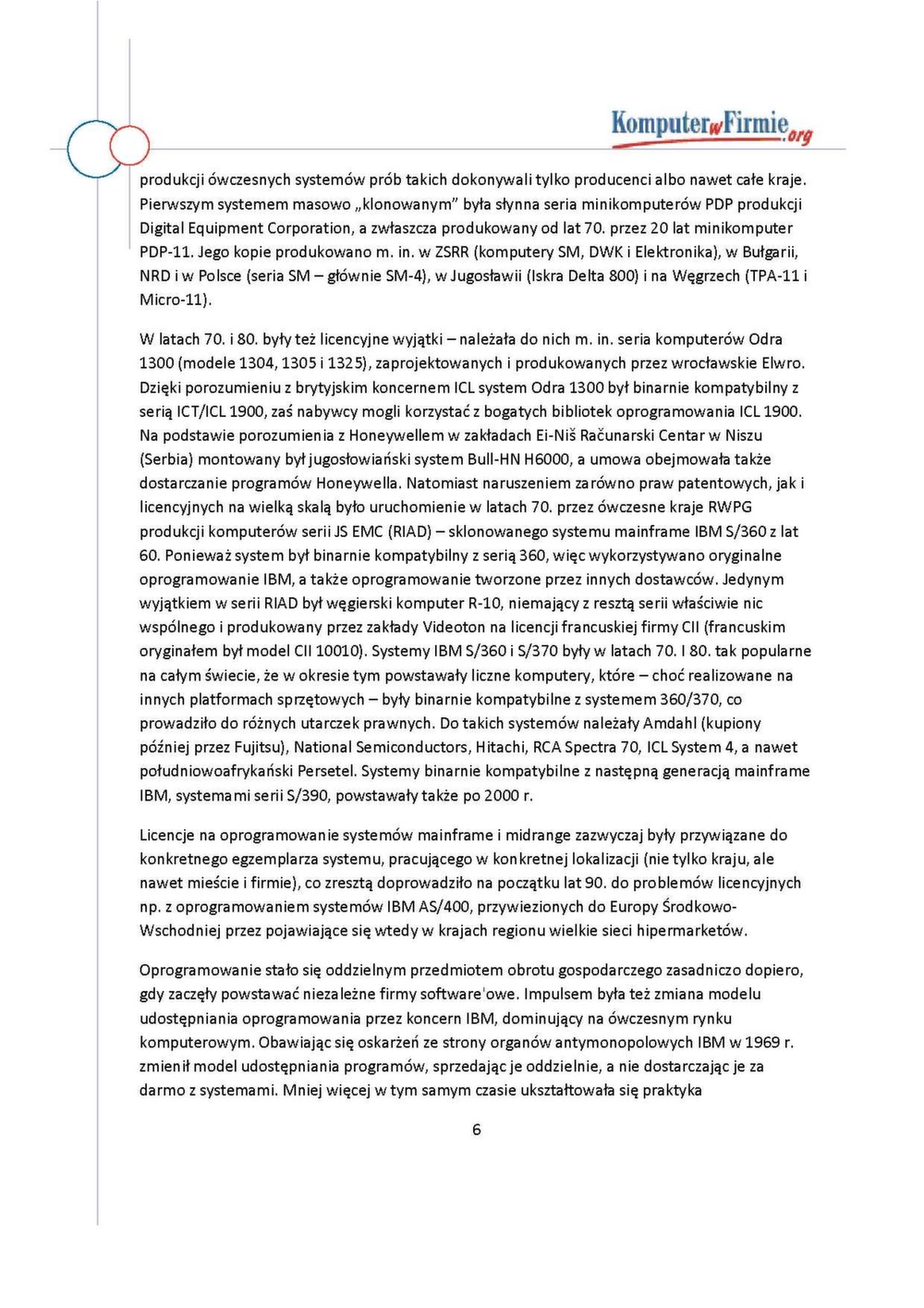 KomputerwFirmie.org

produkcji ówczesnych systemów prób takich dokonywali tylko producenci albo nawet całe kraje. Pierwszym systemem masowo „klonowanym" była słynna seria minikomputerów PDP produkcji Digital Equipment Corporation, a zwłaszcza produkowany od lat 70. przez 20 lat minikomputer PDP-11. Jego kopie produkowano m. in. w ZSRR (komputery SM, DWK i Elektronika), w Bułgarii, NRD i w Polsce (seria SM – głównie SM-4), w Jugosławii (Iskra Delta 800) i na Węgrzech (TPA-11 i Micro-11).

W latach 70. i 80. były też licencyjne wyjątki – należała do nich m. in. seria komputerów Odra 1300 (modele 1304, 1305 i 1325), zaprojektowanych i produkowanych przez wrocławskie Elwro. Dzięki porozumieniu z brytyjskim koncernem ICL system Odra 1300 był binarnie kompatybilny z serią ICT/ICL 1900, zaś nabywcy mogli korzystać z bogatych bibliotek oprogramowania ICL 1900. Na podstawie porozumienia z Honeywellem w zakładach Ei-Niš Računarski Centar w Niszu (Serbia) montowany był jugosłowiański system Bull-HN H6000, a umowa obejmowała także dostarczanie programów Honeywella. Natomiast naruszeniem zarówno praw patentowych, jak i licencyjnych na wielką skalą było uruchomienie w latach 70. przez ówczesne kraje RWPG produkcji komputerów serii JS EMC (RIAD) – sklonowanego systemu mainframe IBM S/360 z lat 60. Ponieważ system był binarnie kompatybilny z serią 360, więc wykorzystywano oryginalne oprogramowanie IBM, a także oprogramowanie tworzone przez innych dostawców. Jedynym wyjątkiem w serii RIAD był węgierski komputer R-10, niemający z resztą serii właściwie nic wspólnego i produkowany przez zakłady Videoton na licencji francuskiej firmy CII (francuskim oryginałem był model CII 10010). Systemy IBM S/360 i S/370 były w latach 70. I 80. tak popularne na całym świecie, że w okresie tym powstawały liczne komputery, które – choć realizowane na innych platformach sprzętowych – były binarnie kompatybilne z systemem 360/370, co prowadziło do różnych utarczek prawnych. Do takich systemów należały Amdahl (kupiony później przez Fujitsu), National Semiconductors, Hitachi, RCA Spectra 70, ICL System 4, a nawet południowoafrykański Persetel. Systemy binarnie kompatybilne z następną generacją mainframe IBM, systemami serii S/390, powstawały także po 2000 r.

Licencje na oprogramowanie systemów mainframe i midrange zazwyczaj były przywiązane do konkretnego egzemplarza systemu, pracującego w konkretnej lokalizacji (nie tylko kraju, ale nawet mieście i firmie), co zresztą doprowadziło na początku lat 90. do problemów licencyjnych np. z oprogramowaniem systemów IBM AS/400, przywiezionych do Europy Środkowo-Wschodniej przez pojawiające się wtedy w krajach regionu wielkie sieci hipermarketów.

Oprogramowanie stało się oddzielnym przedmiotem obrotu gospodarczego zasadniczo dopiero, gdy zaczęły powstawać niezależne firmy software'owe. Impulsem była też zmiana modelu udostępniania oprogramowania przez koncern IBM, dominujący na ówczesnym rynku komputerowym. Obawiając się oskarżeń ze strony organów antymonopolowych IBM w 1969 r. zmienił model udostępniania programów, sprzedając je oddzielnie, a nie dostarczając je za darmo z systemami. Mniej więcej w tym samym czasie ukształtowała się praktyka

6